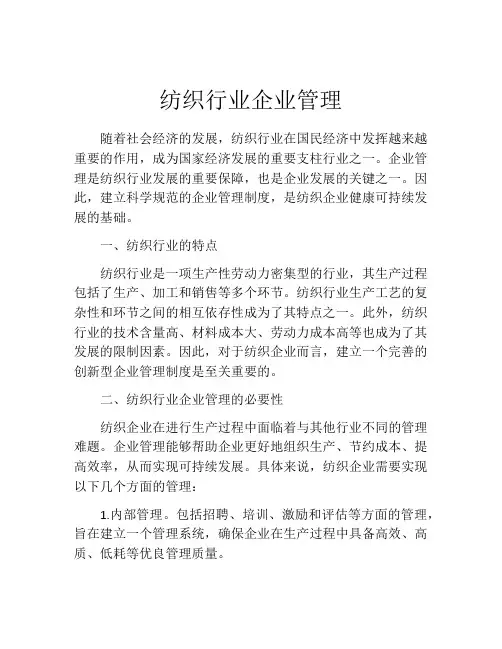 纺织行业企业管理

随着社会经济的发展，纺织行业在国民经济中发挥越来越重要的作用，成为国家经济发展的重要支柱行业之一。企业管理是纺织行业发展的重要保障，也是企业发展的关键之一。因此，建立科学规范的企业管理制度，是纺织企业健康可持续发展的基础。

一、纺织行业的特点

纺织行业是一项生产性劳动力密集型的行业，其生产过程包括了生产、加工和销售等多个环节。纺织行业生产工艺的复杂性和环节之间的相互依存性成为了其特点之一。此外，纺织行业的技术含量高、材料成本大、劳动力成本高等也成为了其发展的限制因素。因此，对于纺织企业而言，建立一个完善的创新型企业管理制度是至关重要的。

二、纺织行业企业管理的必要性

纺织企业在进行生产过程中面临着与其他行业不同的管理难题。企业管理能够帮助企业更好地组织生产、节约成本、提高效率，从而实现可持续发展。具体来说，纺织企业需要实现以下几个方面的管理：

1.内部管理。包括招聘、培训、激励和评估等方面的管理，旨在建立一个管理系统，确保企业在生产过程中具备高效、高质、低耗等优良管理质量。